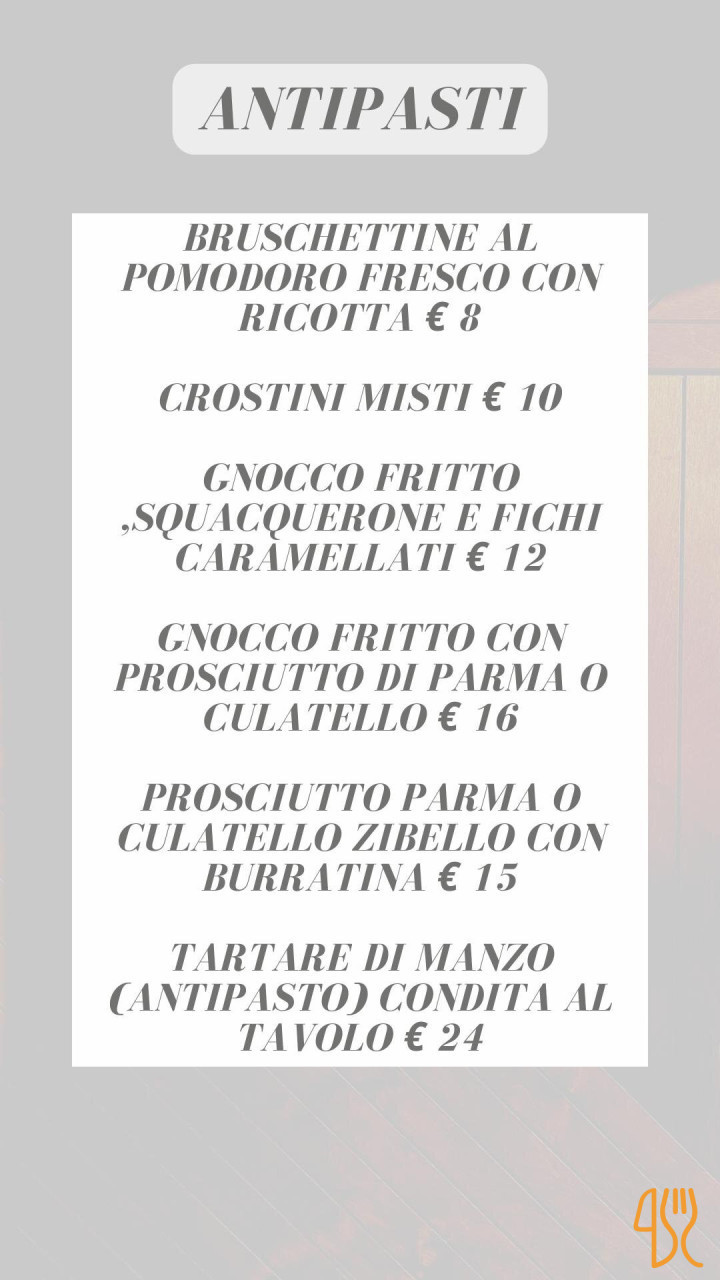 ANTIPASTI

BRUSCHETTINE AL POMODORO FRESCO CON RICOTTA € 8

CROSTINI MISTI € 10

GNOCCO FRITTO ,SQUACQUERONE E FICHI CARAMELLATI € 12

GNOCCO FRITTO CON PROSCIUTTO DI PARMA O CULATELLO € 16

PROSCIUTTO PARMA O CULATELLO ZIBELLO CON BURRATINA € 15

TARTARE DI MANZO (ANTIPASTO) CONDITA AL TAVOLO € 24